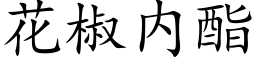 花椒内酯